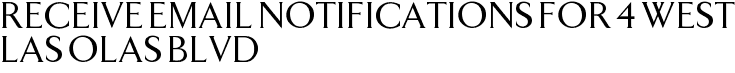 RECEIVE EMAIL NOTIFICATIONS FOR 4 WEST LAS OLAS BLVD